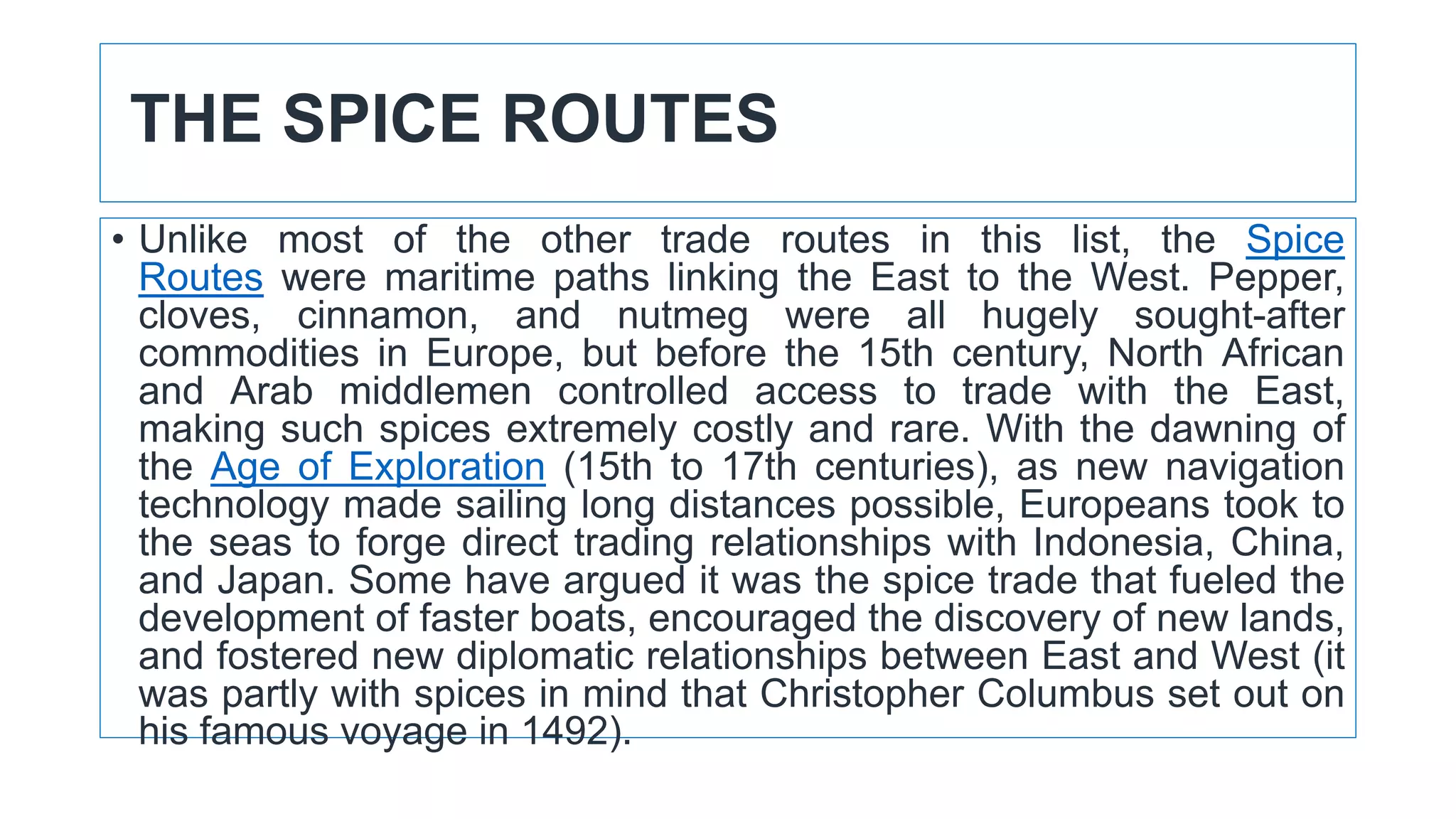 THE SPICE ROUTES

• Unlike most of the other trade routes in this list, the Spice Routes were maritime paths linking the East to the West. Pepper, cloves, cinnamon, and nutmeg were all hugely sought-after commodities in Europe, but before the 15th century, North African and Arab middlemen controlled access to trade with the East, making such spices extremely costly and rare. With the dawning of the Age of Exploration (15th to 17th centuries), as new navigation technology made sailing long distances possible, Europeans took to the seas to forge direct trading relationships with Indonesia, China, and Japan. Some have argued it was the spice trade that fueled the development of faster boats, encouraged the discovery of new lands, and fostered new diplomatic relationships between East and West (it was partly with spices in mind that Christopher Columbus set out on his famous voyage in 1492).